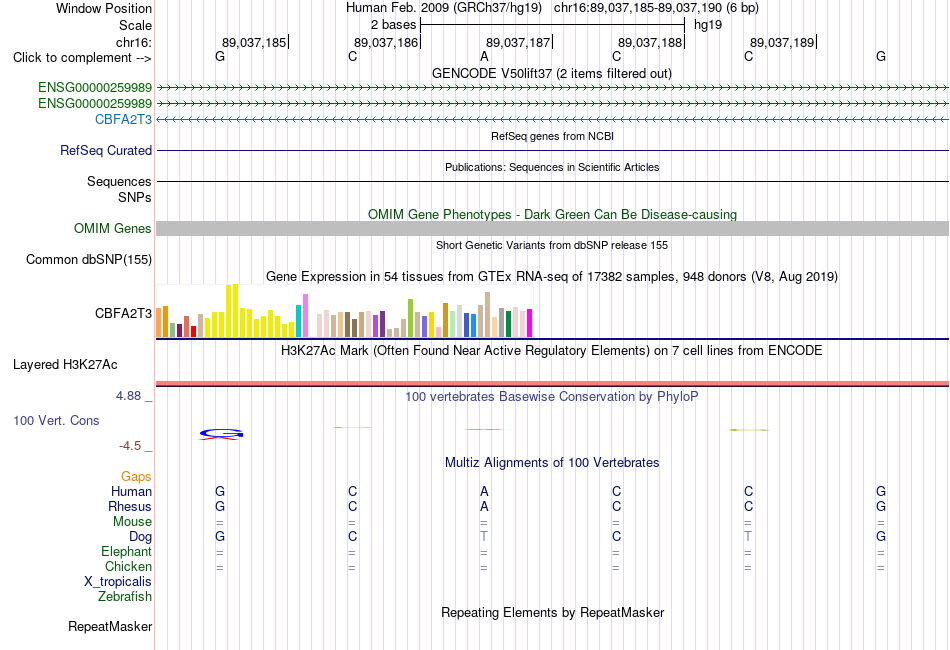 Window Position Human Feb. 2009 (GRCh37/hg19) chr16:89,037,185-89,037,190 (6 bp)
Scale 2 bases hg19
chr16: 89,037,185 89,037,186 89,037,187 89,037,188 89,037,189
Click to complement --> G C A C C G
GENCODE V50lift37 (2 items filtered out)
ENSG00000259989
ENSG00000259989
CBFA2T3
RefSeq genes from NCBI
RefSeq Curated
Publications: Sequences in Scientific Articles
Sequences
SNPs
OMIM Gene Phenotypes - Dark Green Can Be Disease-causing
OMIM Genes
Short Genetic Variants from dbSNP release 155
Common dbSNP(155)
Gene Expression in 54 tissues from GTEx RNA-seq of 17382 samples, 948 donors (V8, Aug 2019)
CBFA2T3
H3K27Ac Mark (Often Found Near Active Regulatory Elements) on 7 cell lines from ENCODE
Layered H3K27Ac
4.88 _ 100 vertebrates Basewise Conservation by PhyloP
100 Vert. Cons
-4.5 _
Multiz Alignments of 100 Vertebrates
Gaps
Human G C A C C G
Rhesus G C A C C G
Mouse = = = = = =
Dog G C T C T G
Elephant = = = = = =
Chicken = = = = = =
X_tropicalis
Zebrafish
Repeating Elements by RepeatMasker
RepeatMasker